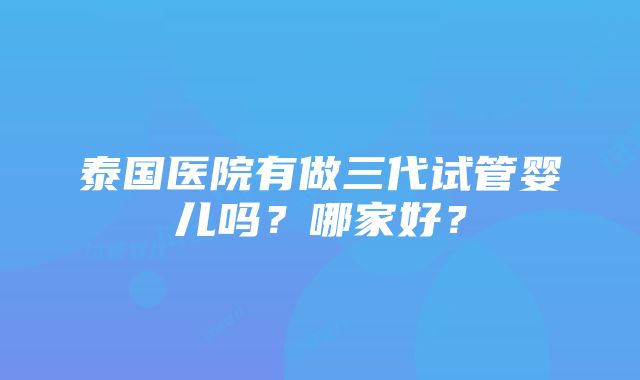 泰国医院有做三代试管婴儿吗？哪家好？